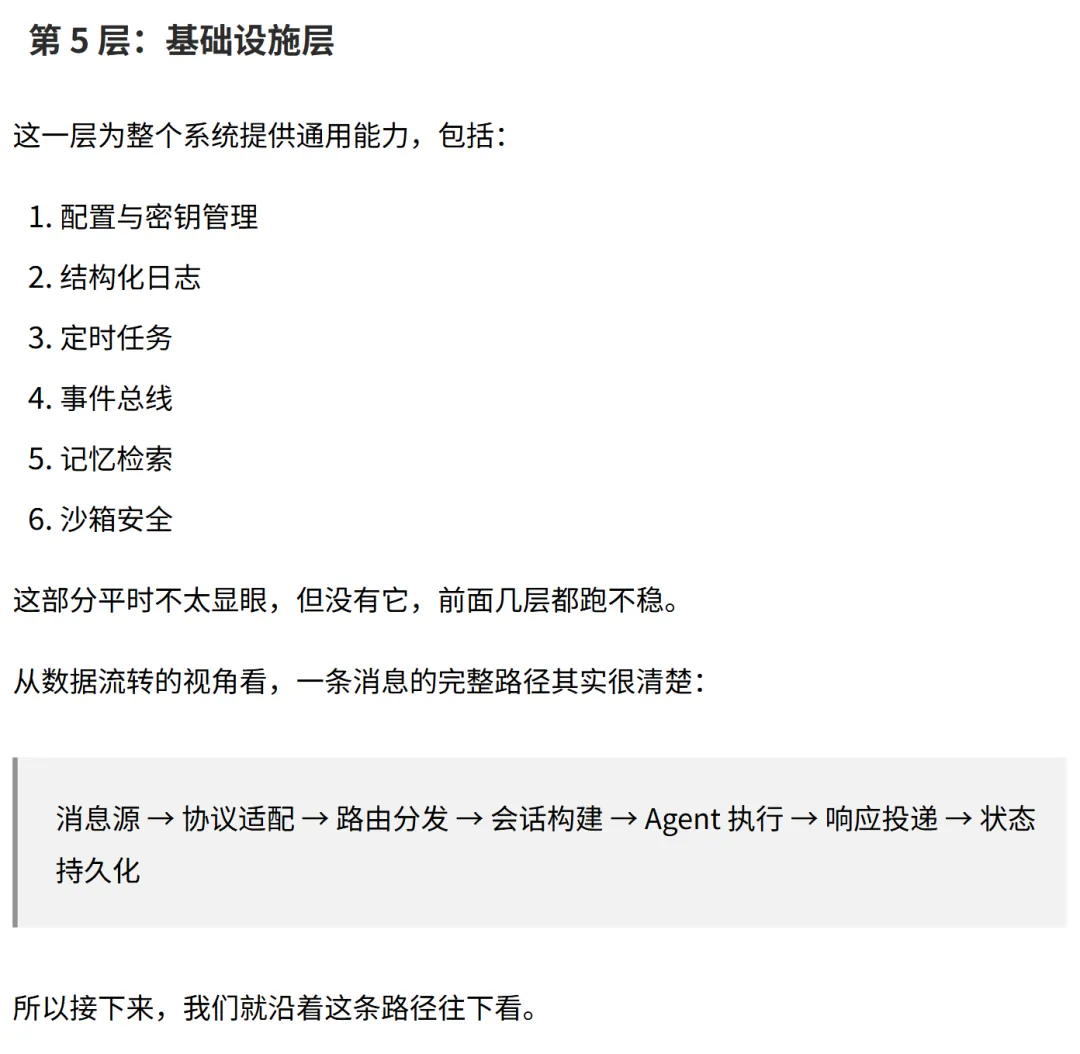 第5层：基础设施层

这一层为整个系统提供通用能力，包括：

1.配置与密钥管理
2.结构化日志
3.定时任务
4.事件总线
5.记忆检索
6.沙箱安全

这部分平时不太显眼，但没有它，前面几层都跑不稳。

从数据流转的视角看，一条消息的完整路径其实很清楚：

消息源 → 协议适配 → 路由分发 → 会话构建 → Agent执行 → 响应投递 → 状态持久化

所以接下来，我们就沿着这条路径往下看。